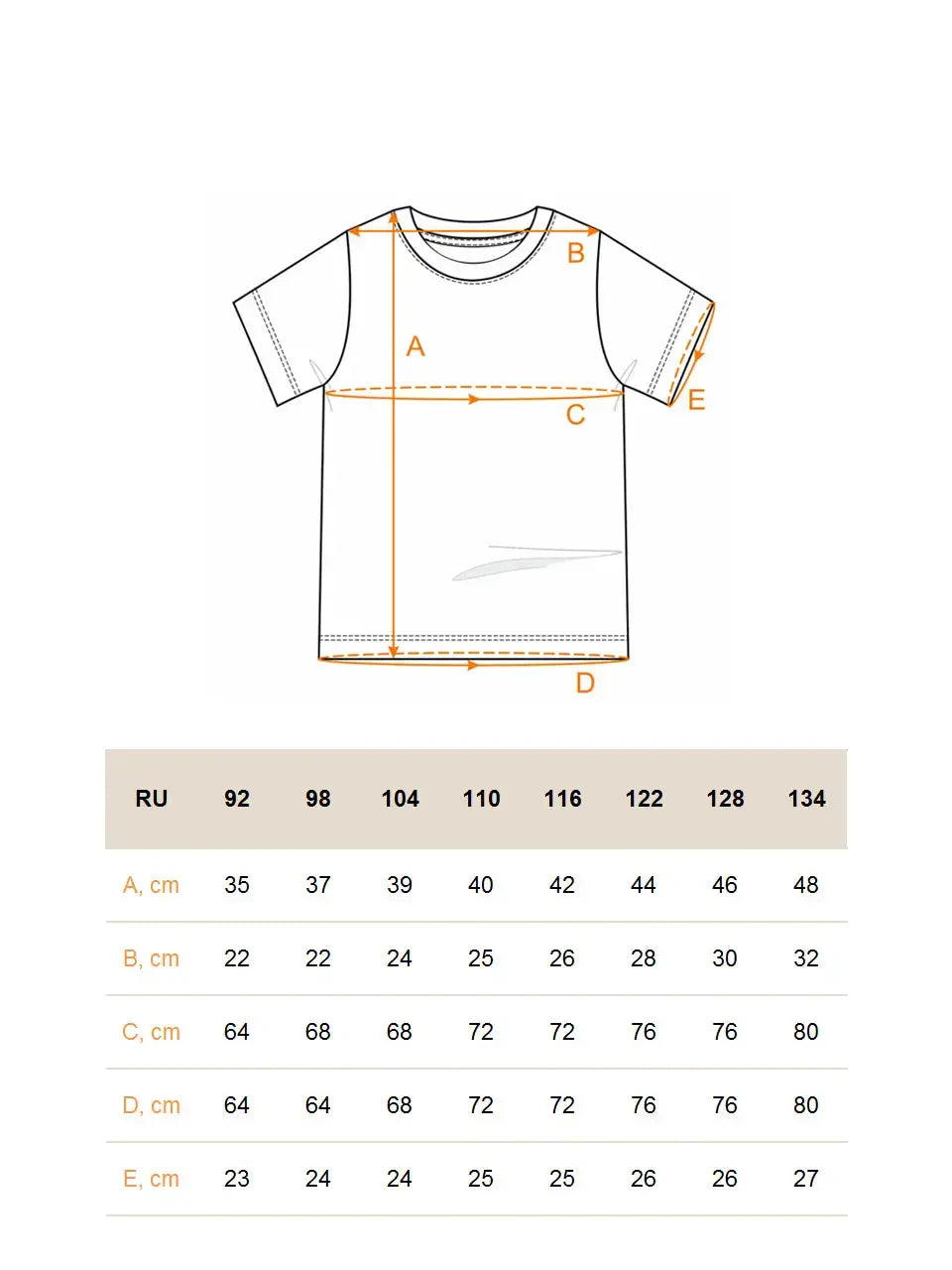 B
A
C
E
D

| RU | 92 | 98 | 104 | 110 | 116 | 122 | 128 | 134 |
|---|---|---|---|---|---|---|---|---|
| A, cm | 35 | 37 | 39 | 40 | 42 | 44 | 46 | 48 |
| B, cm | 22 | 22 | 24 | 25 | 26 | 28 | 30 | 32 |
| C, cm | 64 | 68 | 68 | 72 | 72 | 76 | 76 | 80 |
| D, cm | 64 | 64 | 68 | 72 | 72 | 76 | 76 | 80 |
| E, cm | 23 | 24 | 24 | 25 | 25 | 26 | 26 | 27 |